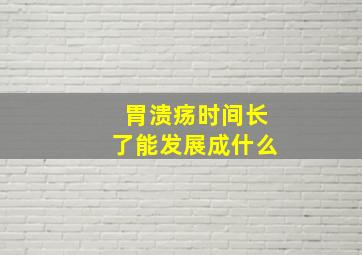 胃溃疡时间长
了能发展成什么